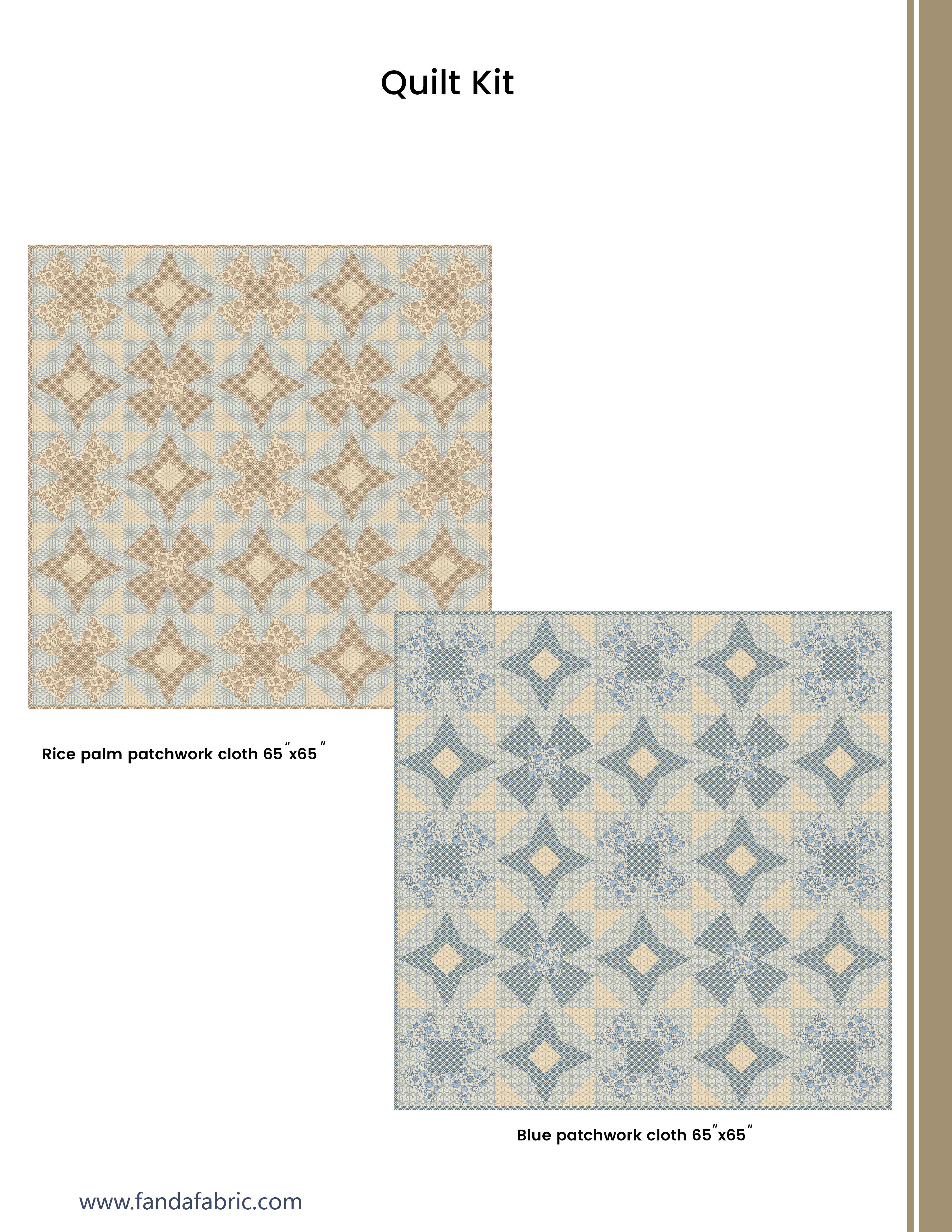 Quilt Kit

Rice palm patchwork cloth 65"x65"

Blue patchwork cloth 65"x65"

www.fandafabric.com